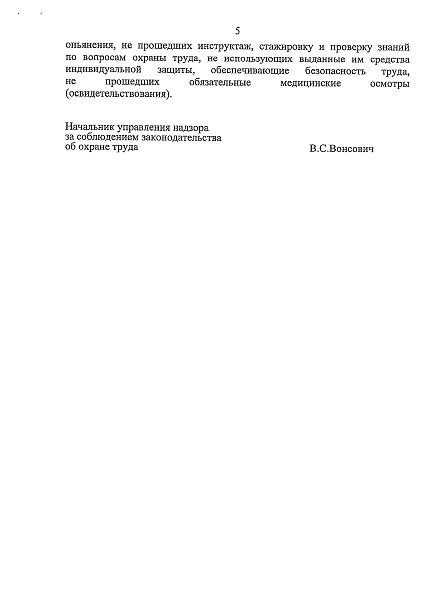 5

опьянения, не прошедших инструктаж, стажировку и проверку знаний по вопросам охраны труда, не использующих выданные им средства индивидуальной защиты, обеспечивающие безопасность труда, не прошедших обязательные медицинские осмотры (освидетельствования).

Начальник управления надзора
за соблюдением законодательства
об охране труда В.С.Вонсович